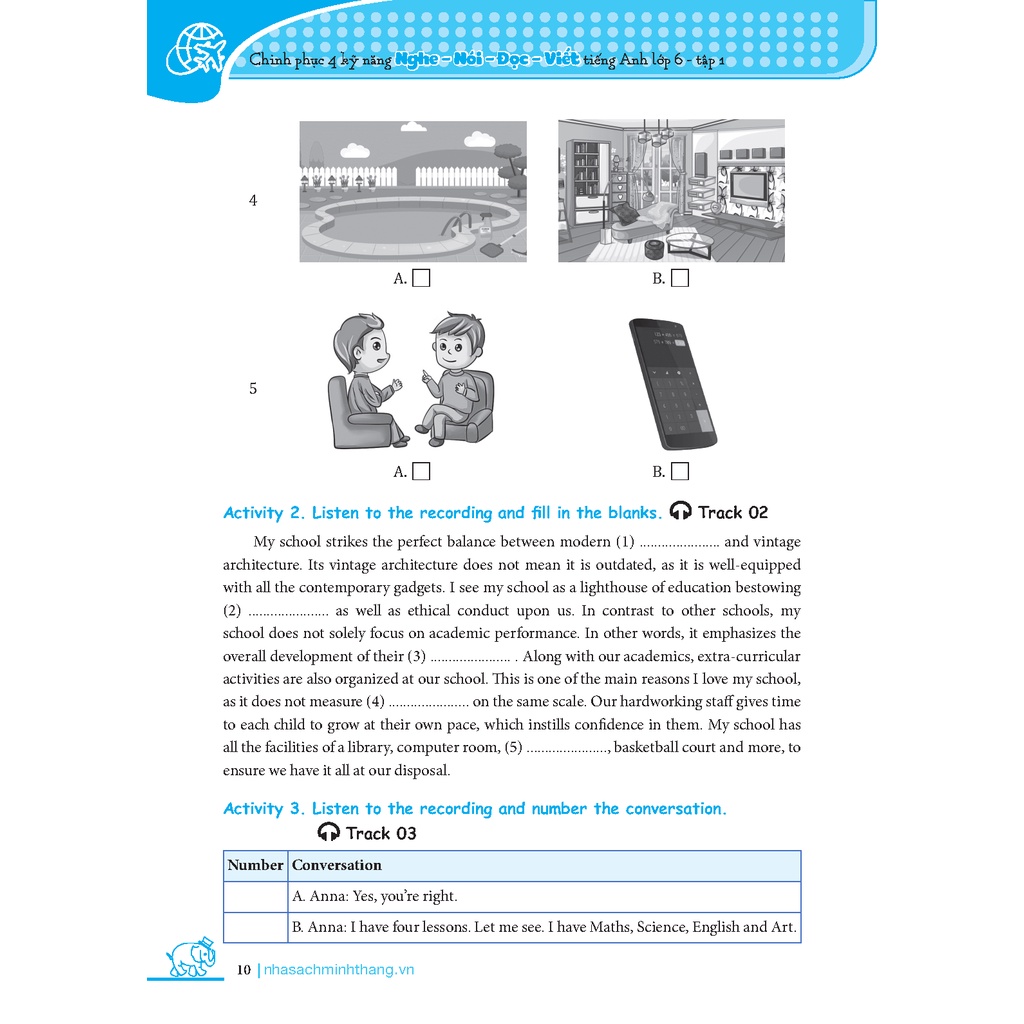 Chinh phục 4 kỹ năng Nghe - Nói - Đọc - Viết tiếng Anh lớp 6 - tập 1

4

A. ☐

B. ☐

5

A. ☐

B. ☐

Activity 2. Listen to the recording and fill in the blanks. Track 02

My school strikes the perfect balance between modern (1) ...................... and vintage architecture. Its vintage architecture does not mean it is outdated, as it is well-equipped with all the contemporary gadgets. I see my school as a lighthouse of education bestowing (2) ...................... as well as ethical conduct upon us. In contrast to other schools, my school does not solely focus on academic performance. In other words, it emphasizes the overall development of their (3) ...................... . Along with our academics, extra-curricular activities are also organized at our school. This is one of the main reasons I love my school, as it does not measure (4) ...................... on the same scale. Our hardworking staff gives time to each child to grow at their own pace, which instills confidence in them. My school has all the facilities of a library, computer room, (5) ......................, basketball court and more, to ensure we have it all at our disposal.

Activity 3. Listen to the recording and number the conversation.
Track 03

| Number | Conversation |
|---|---|
| | A. Anna: Yes, you're right. |
| | B. Anna: I have four lessons. Let me see. I have Maths, Science, English and Art. |

10 | nhasachminhthang.vn